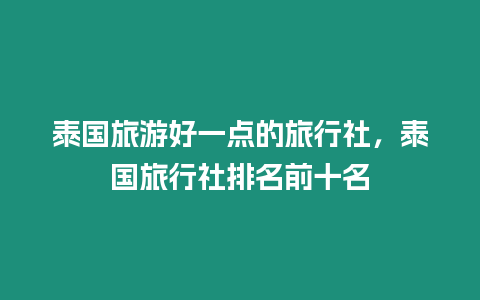 泰国旅游好一点的旅行社，泰国旅行社排名前十名